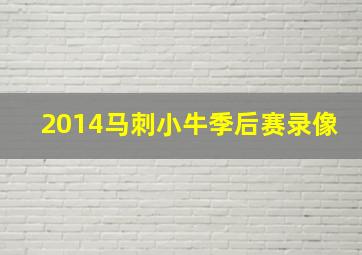 2014马刺小牛季后赛录像